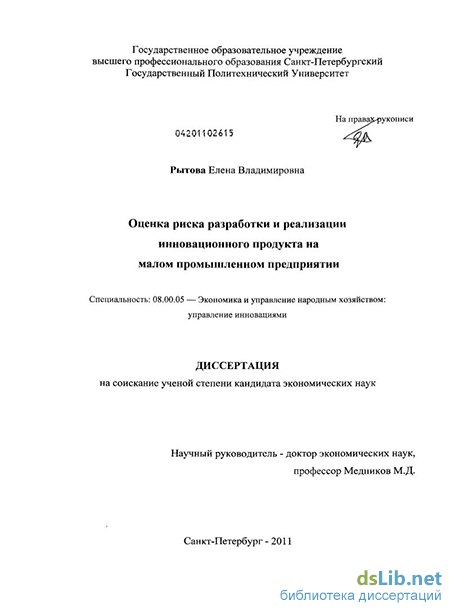 Государственное образовательное учреждение высшего профессионального образования Санкт-Петербургский Государственный Политехнический Университет

На правах рукописи

04201102615

Рытова Елена Владимировна

Оценка риска разработки и реализации инновационного продукта на малом промышленном предприятии

Специальность: 08.00.05 — Экономика и управление народным хозяйством: управление инновациями

ДИССЕРТАЦИЯ
на соискание ученой степени кандидата экономических наук

Научный руководитель - доктор экономических наук, профессор Медников М.Д.

Санкт-Петербург - 2011

dsLib.net
библиотека диссертаций